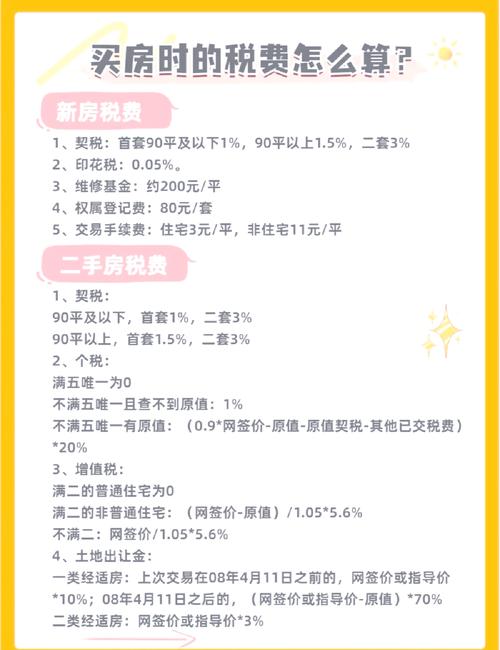 买房时的税费怎么算?

新房税费

1、契税：首套90平及以下1%，90平以上1.5%，二套3%
2、印花税：0.05%。
3、维修基金：约200元/平
4、权属登记费：80元/套
5、交易手续费：住宅3元/平，非住宅11元/平

二手房税费

1、契税：
90平及以下，首套1%，二套3%
90平以上，首套1.5%，二套3%
2、个税：
满五唯一为0
不满五唯一且查不到原值：1%
不满五唯一有原值：（0.9*网签价-原值-原值契税-其他已交税费）*20%
3、增值税：
满二的普通住宅为0
满二的非普通住宅：（网签价-原值）/1.05*5.6%
不满二：网签价/1.05*5.6%
4、土地出让金：
一类经适房：上次交易在08年4月11日之前的，网签价或指导价*10%；08年4月11日之后的，（网签价或指导价-原值）*70%
二类经适房：网签价或指导价*3%